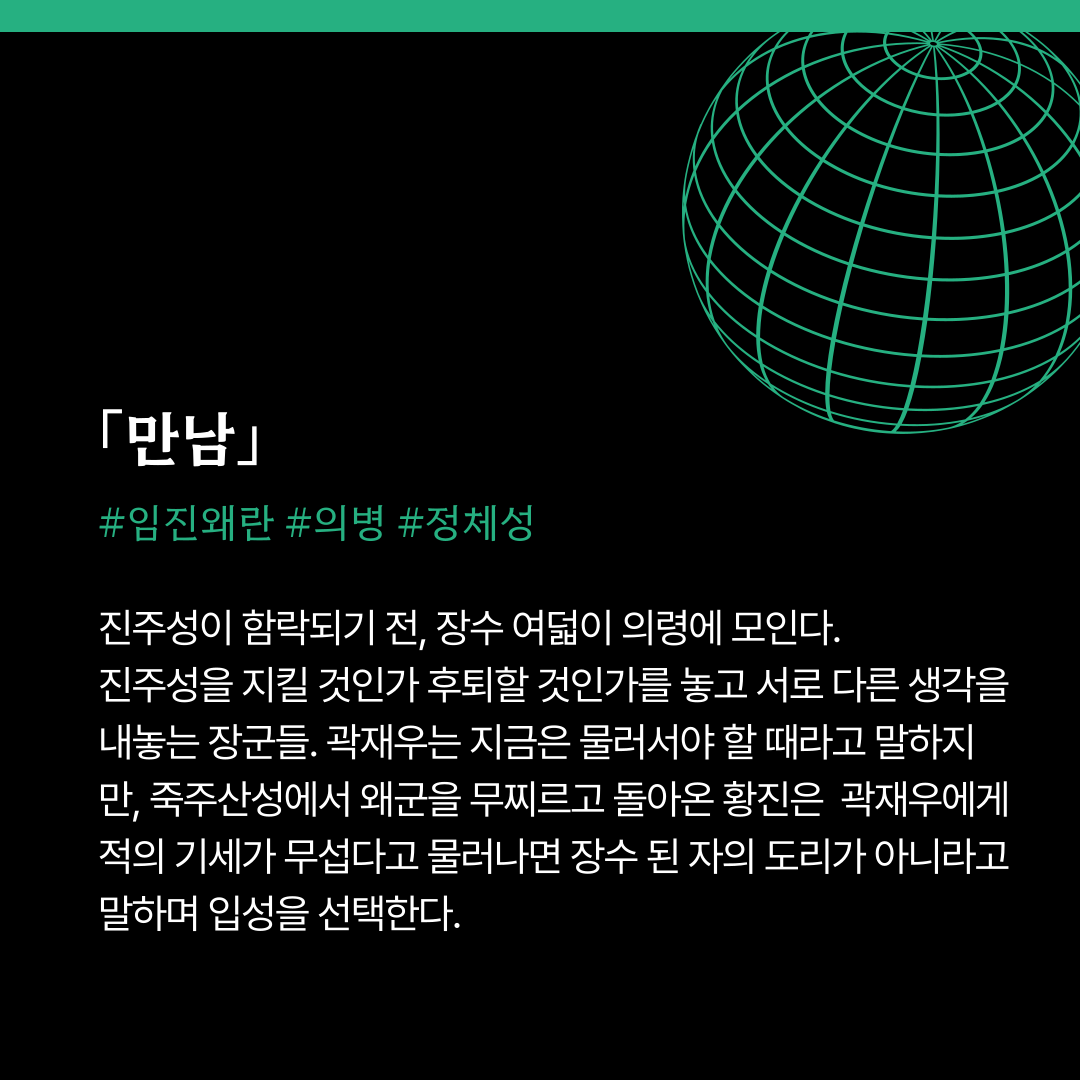 「만남」

#임진왜란 #의병 #정체성

진주성이 함락되기 전, 장수 여덟이 의령에 모인다. 진주성을 지킬 것인가 후퇴할 것인가를 놓고 서로 다른 생각을 내놓는 장군들. 곽재우는 지금은 물러서야 할 때라고 말하지만, 죽주산성에서 왜군을 무찌르고 돌아온 황진은 곽재우에게 적의 기세가 무섭다고 물러나면 장수 된 자의 도리가 아니라고 말하며 입성을 선택한다.